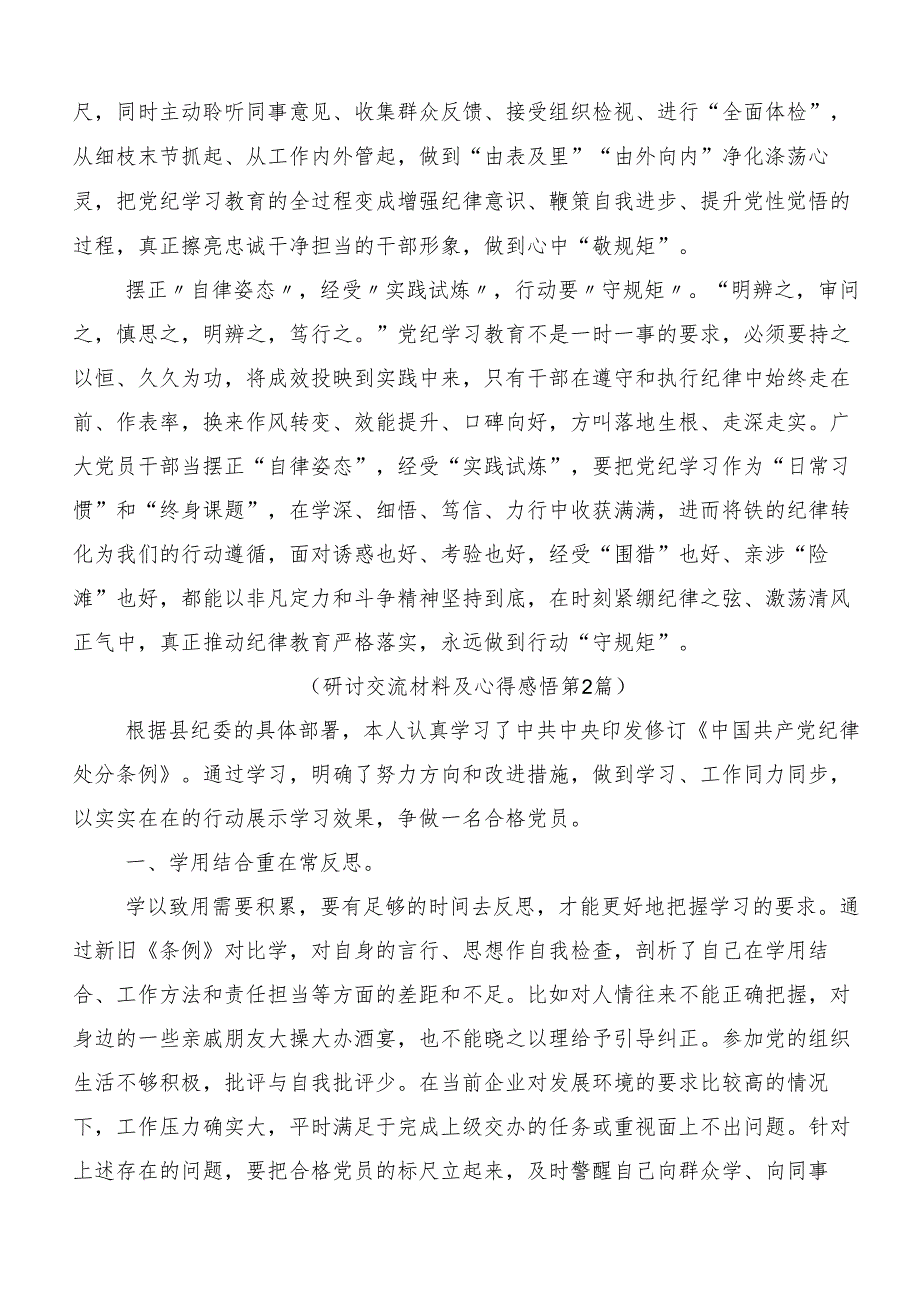 尺，同时主动聆听同事意见、收集群众反馈、接受组织检视、进行“全面体检”，从细枝末节抓起、从工作内外管起，做到“由表及里”“由外向内”净化涤荡心灵，把党纪学习教育的全过程变成增强纪律意识、鞭策自我进步、提升党性觉悟的过程，真正擦亮忠诚干净担当的干部形象，做到心中“敬规矩”。

摆正〃自律姿态〃，经受〃实践试炼〃，行动要〃守规矩〃。“明辨之，审问之，慎思之，明辨之，笃行之。”党纪学习教育不是一时一事的要求，必须要持之以恒、久久为功，将成效投映到实践中来，只有干部在遵守和执行纪律中始终走在前、作表率，换来作风转变、效能提升、口碑向好，方叫落地生根、走深走实。广大党员干部当摆正“自律姿态”，经受“实践试炼”，要把党纪学习作为“日常习惯”和“终身课题”，在学深、细悟、笃信、力行中收获满满，进而将铁的纪律转化为我们的行动遵循，面对诱惑也好、考验也好，经受“围猎”也好、亲涉“险滩”也好，都能以非凡定力和斗争精神坚持到底，在时刻紧绷纪律之弦、激荡清风正气中，真正推动纪律教育严格落实，永远做到行动“守规矩”。

（研讨交流材料及心得感悟第2篇）

根据县纪委的具体部署，本人认真学习了中共中央印发修订《中国共产党纪律处分条例》。通过学习，明确了努力方向和改进措施，做到学习、工作同力同步，以实实在在的行动展示学习效果，争做一名合格党员。

一、学用结合重在常反思。

学以致用需要积累，要有足够的时间去反思，才能更好地把握学习的要求。通过新旧《条例》对比学，对自身的言行、思想作自我检查，剖析了自己在学用结合、工作方法和责任担当等方面的差距和不足。比如对人情往来不能正确把握，对身边的一些亲戚朋友大操大办酒宴，也不能晓之以理给予引导纠正。参加党的组织生活不够积极，批评与自我批评少。在当前企业对发展环境的要求比较高的情况下，工作压力确实大，平时满足于完成上级交办的任务或重视面上不出问题。针对上述存在的问题，要把合格党员的标尺立起来，及时警醒自己向群众学、向同事